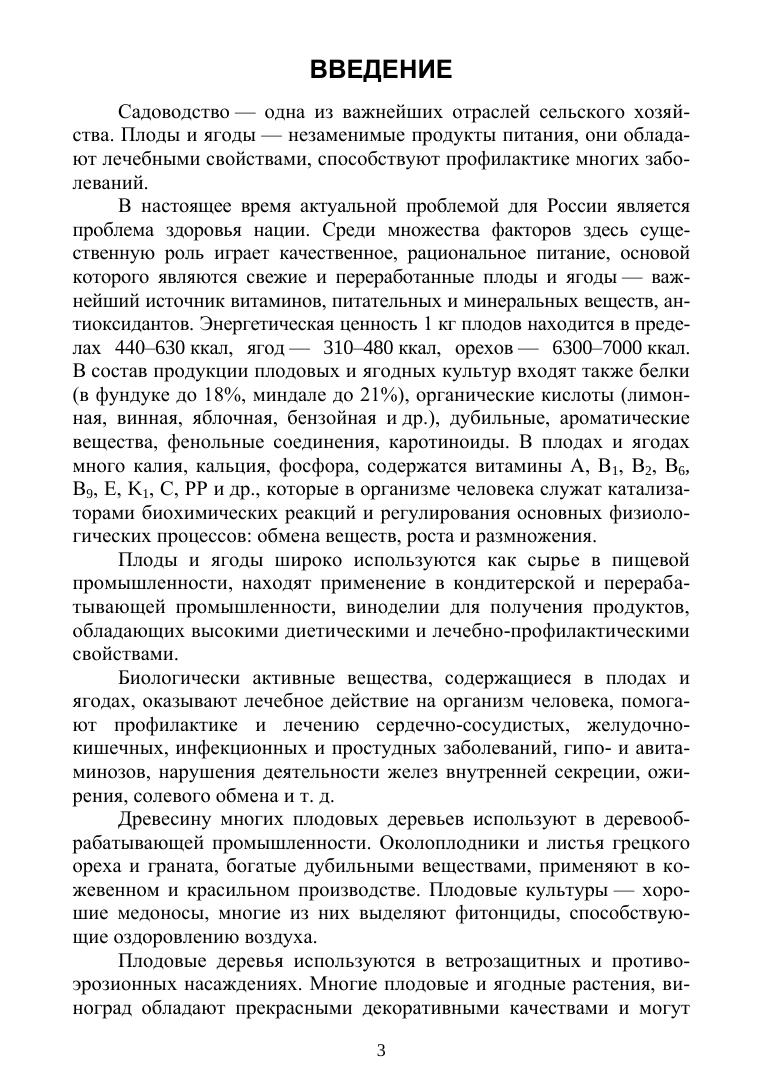 ВВЕДЕНИЕ

Садоводство — одна из важнейших отраслей сельского хозяйства. Плоды и ягоды — незаменимые продукты питания, они обладают лечебными свойствами, способствуют профилактике многих заболеваний.

В настоящее время актуальной проблемой для России является проблема здоровья нации. Среди множества факторов здесь существенную роль играет качественное, рациональное питание, основой которого являются свежие и переработанные плоды и ягоды — важнейший источник витаминов, питательных и минеральных веществ, антиоксидантов. Энергетическая ценность 1 кг плодов находится в пределах 440–630 ккал, ягод — 310–480 ккал, орехов — 6300–7000 ккал. В состав продукции плодовых и ягодных культур входят также белки (в фундуке до 18%, миндале до 21%), органические кислоты (лимонная, винная, яблочная, бензойная и др.), дубильные, ароматические вещества, фенольные соединения, каротиноиды. В плодах и ягодах много калия, кальция, фосфора, содержатся витамины A, $B_1$, $B_2$, $B_6$, $B_9$, E, $K_1$, C, PP и др., которые в организме человека служат катализаторами биохимических реакций и регулирования основных физиологических процессов: обмена веществ, роста и размножения.

Плоды и ягоды широко используются как сырье в пищевой промышленности, находят применение в кондитерской и перерабатывающей промышленности, виноделии для получения продуктов, обладающих высокими диетическими и лечебно-профилактическими свойствами.

Биологически активные вещества, содержащиеся в плодах и ягодах, оказывают лечебное действие на организм человека, помогают профилактике и лечению сердечно-сосудистых, желудочно-кишечных, инфекционных и простудных заболеваний, гипо- и авитаминозов, нарушения деятельности желез внутренней секреции, ожирения, солевого обмена и т. д.

Древесину многих плодовых деревьев используют в деревообрабатывающей промышленности. Околоплодники и листья грецкого ореха и граната, богатые дубильными веществами, применяют в кожевенном и красильном производстве. Плодовые культуры — хорошие медоносы, многие из них выделяют фитонциды, способствующие оздоровлению воздуха.

Плодовые деревья используются в ветрозащитных и противоэрозионных насаждениях. Многие плодовые и ягодные растения, виноград обладают прекрасными декоративными качествами и могут

3